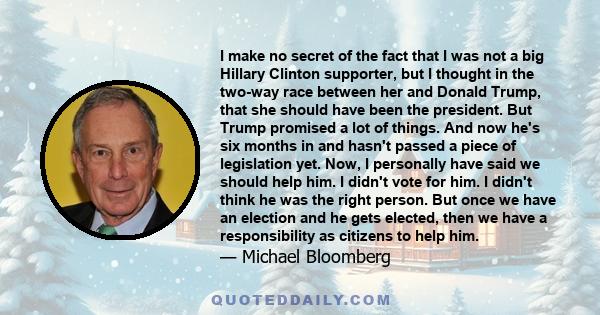 I make no secret of the fact that I was not a big Hillary Clinton supporter, but I thought in the two-way race between her and Donald Trump, that she should have been the president. But Trump promised a lot of things. And now he's six months in and hasn't passed a piece of legislation yet. Now, I personally have said we should help him. I didn't vote for him. I didn't think he was the right person. But once we have an election and he gets elected, then we have a responsibility as citizens to help him.
— Michael Bloomberg

QUOTEDDAILY.COM